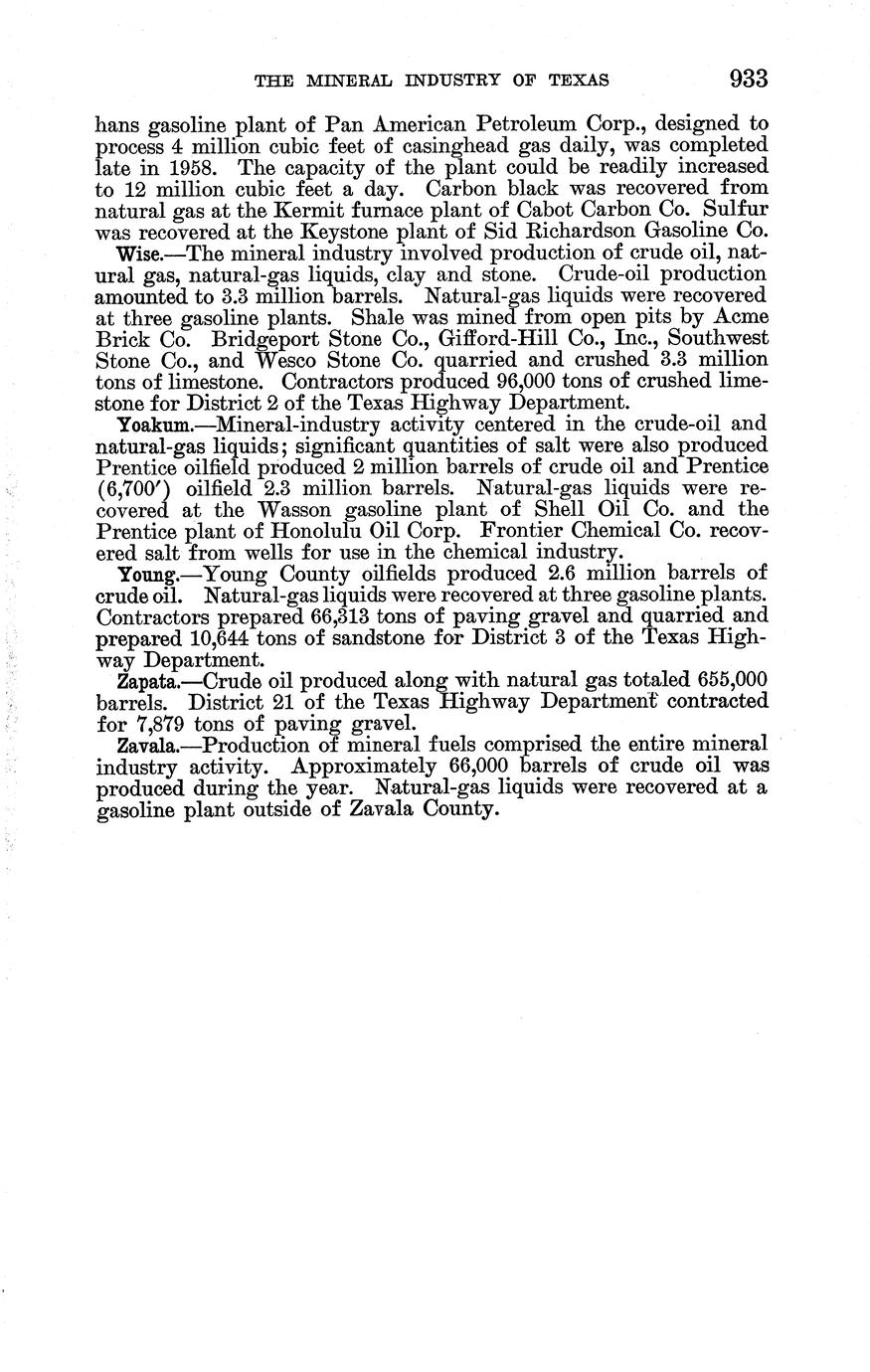 THE MINERAL INDUSTRY OF TEXAS 933

hans gasoline plant of Pan American Petroleum Corp., designed to process 4 million cubic feet of casinghead gas daily, was completed late in 1958. The capacity of the plant could be readily increased to 12 million cubic feet a day. Carbon black was recovered from natural gas at the Kermit furnace plant of Cabot Carbon Co. Sulfur was recovered at the Keystone plant of Sid Richardson Gasoline Co.

Wise.—The mineral industry involved production of crude oil, natural gas, natural-gas liquids, clay and stone. Crude-oil production amounted to 3.3 million barrels. Natural-gas liquids were recovered at three gasoline plants. Shale was mined from open pits by Acme Brick Co. Bridgeport Stone Co., Gifford-Hill Co., Inc., Southwest Stone Co., and Wesco Stone Co. quarried and crushed 3.3 million tons of limestone. Contractors produced 96,000 tons of crushed limestone for District 2 of the Texas Highway Department.

Yoakum.—Mineral-industry activity centered in the crude-oil and natural-gas liquids; significant quantities of salt were also produced Prentice oilfield produced 2 million barrels of crude oil and Prentice (6,700′) oilfield 2.3 million barrels. Natural-gas liquids were recovered at the Wasson gasoline plant of Shell Oil Co. and the Prentice plant of Honolulu Oil Corp. Frontier Chemical Co. recovered salt from wells for use in the chemical industry.

Young.—Young County oilfields produced 2.6 million barrels of crude oil. Natural-gas liquids were recovered at three gasoline plants. Contractors prepared 66,313 tons of paving gravel and quarried and prepared 10,644 tons of sandstone for District 3 of the Texas Highway Department.

Zapata.—Crude oil produced along with natural gas totaled 655,000 barrels. District 21 of the Texas Highway Department contracted for 7,879 tons of paving gravel.

Zavala.—Production of mineral fuels comprised the entire mineral industry activity. Approximately 66,000 barrels of crude oil was produced during the year. Natural-gas liquids were recovered at a gasoline plant outside of Zavala County.